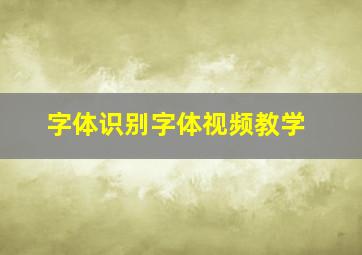 字体识别字体视频教学